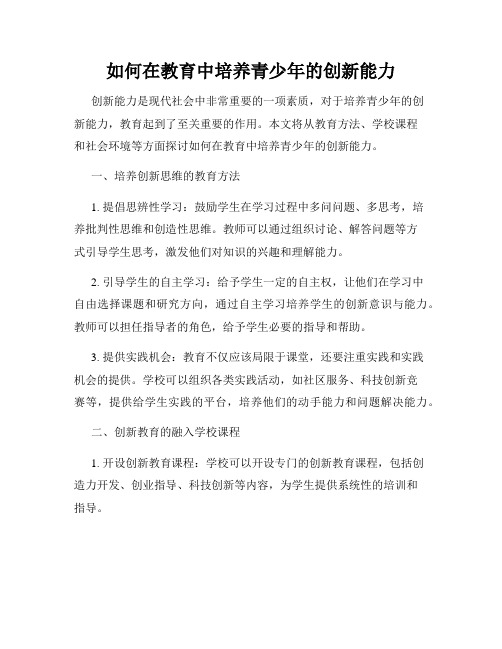 如何在教育中培养青少年的创新能力

创新能力是现代社会中非常重要的一项素质，对于培养青少年的创新能力，教育起到了至关重要的作用。本文将从教育方法、学校课程和社会环境等方面探讨如何在教育中培养青少年的创新能力。

一、培养创新思维的教育方法

1. 提倡思辨性学习：鼓励学生在学习过程中多问问题、多思考，培养批判性思维和创造性思维。教师可以通过组织讨论、解答问题等方式引导学生思考，激发他们对知识的兴趣和理解能力。

2. 引导学生的自主学习：给予学生一定的自主权，让他们在学习中自由选择课题和研究方向，通过自主学习培养学生的创新意识与能力。教师可以担任指导者的角色，给予学生必要的指导和帮助。

3. 提供实践机会：教育不仅应该局限于课堂，还要注重实践和实践机会的提供。学校可以组织各类实践活动，如社区服务、科技创新竞赛等，提供给学生实践的平台，培养他们的动手能力和问题解决能力。

二、创新教育的融入学校课程

1. 开设创新教育课程：学校可以开设专门的创新教育课程，包括创造力开发、创业指导、科技创新等内容，为学生提供系统性的培训和指导。